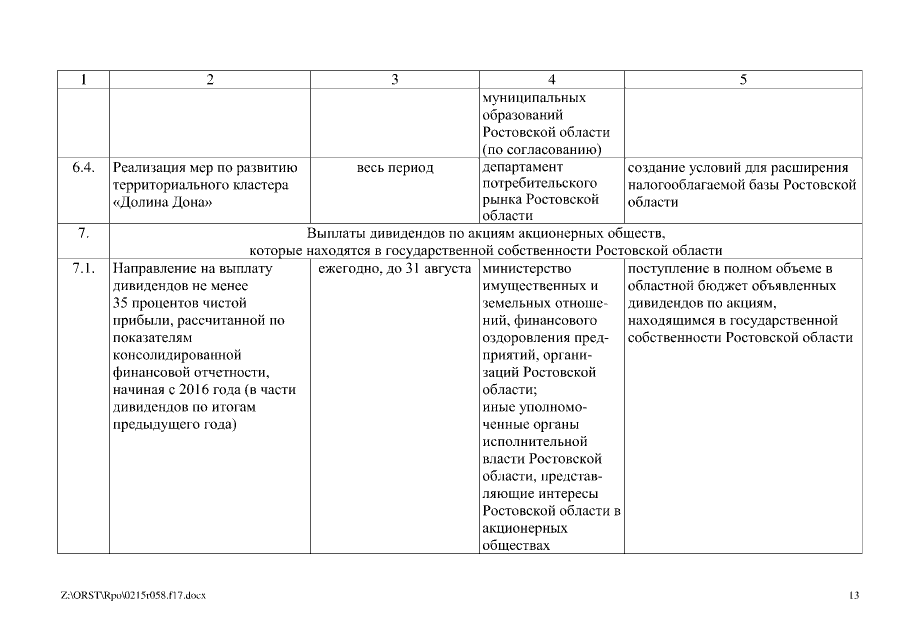 | 1 | 2 | 3 | 4 | 5 |
|---|---|---|---|---|
| | | | муниципальных образований Ростовской области (по согласованию) | |
| 6.4. | Реализация мер по развитию территориального кластера «Долина Дона» | весь период | департамент потребительского рынка Ростовской области | создание условий для расширения налогооблагаемой базы Ростовской области |
| 7. | Выплаты дивидендов по акциям акционерных обществ, которые находятся в государственной собственности Ростовской области | | | |
| 7.1. | Направление на выплату дивидендов не менее 35 процентов чистой прибыли, рассчитанной по показателям консолидированной финансовой отчетности, начиная с 2016 года (в части дивидендов по итогам предыдущего года) | ежегодно, до 31 августа | министерство имущественных и земельных отношений, финансового оздоровления предприятий, организаций Ростовской области; иные уполномоченные органы исполнительной власти Ростовской области, представляющие интересы Ростовской области в акционерных обществах | поступление в полном объеме в областной бюджет объявленных дивидендов по акциям, находящимся в государственной собственности Ростовской области |

Z:\ORST\Rpo\0215r058.f17.docx

13